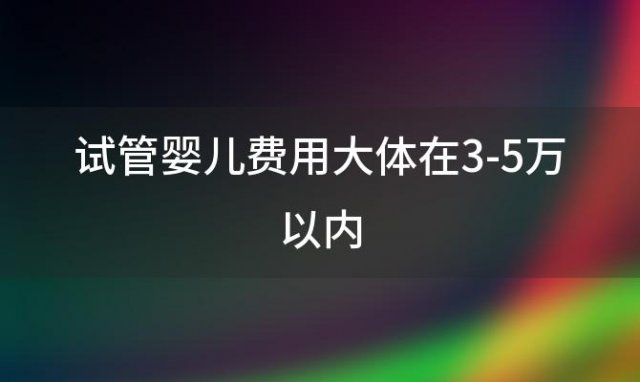 试管婴儿费用大体在3-5万以内